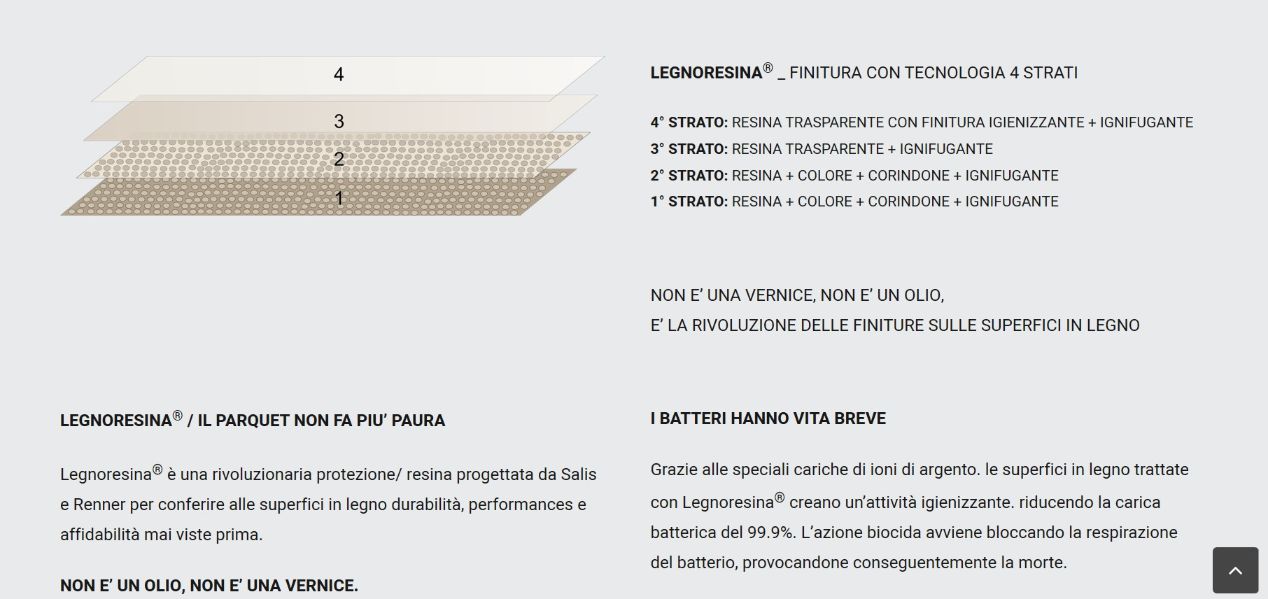 4
3
2
1

LEGNORESINA® _ FINITURA CON TECNOLOGIA 4 STRATI

4° STRATO: RESINA TRASPARENTE CON FINITURA IGIENIZZANTE + IGNIFUGANTE
3° STRATO: RESINA TRASPARENTE + IGNIFUGANTE
2° STRATO: RESINA + COLORE + CORINDONE + IGNIFUGANTE
1° STRATO: RESINA + COLORE + CORINDONE + IGNIFUGANTE

NON E' UNA VERNICE, NON E' UN OLIO,
E' LA RIVOLUZIONE DELLE FINITURE SULLE SUPERFICI IN LEGNO

LEGNORESINA® / IL PARQUET NON FA PIU' PAURA

Legnoresina® è una rivoluzionaria protezione/ resina progettata da Salis e Renner per conferire alle superfici in legno durabilità, performances e affidabilità mai viste prima.

NON E' UN OLIO, NON E' UNA VERNICE.

I BATTERI HANNO VITA BREVE

Grazie alle speciali cariche di ioni di argento. le superfici in legno trattate con Legnoresina® creano un'attività igienizzante. riducendo la carica batterica del 99.9%. L'azione biocida avviene bloccando la respirazione del batterio, provocandone conseguentemente la morte.